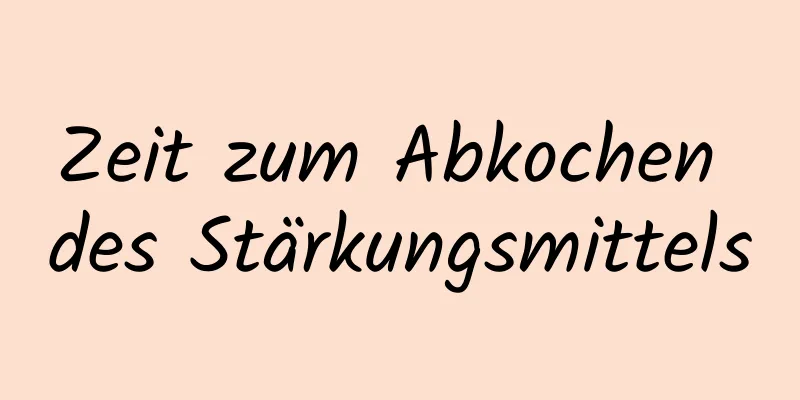 Zeit zum Abkochen des Stärkungsmittels